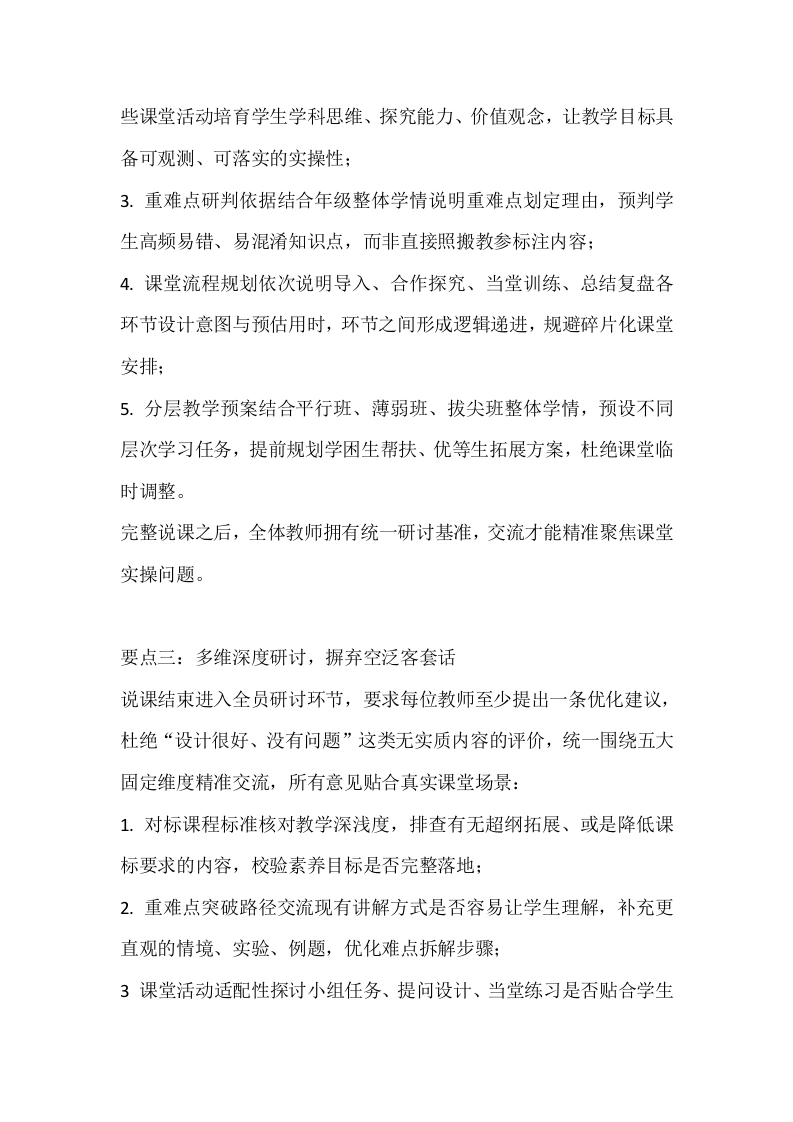 些课堂活动培育学生学科思维、探究能力、价值观念，让教学目标具备可观测、可落实的实操性；

3. 重难点研判依据结合年级整体学情说明重难点划定理由，预判学生高频易错、易混淆知识点，而非直接照搬教参标注内容；

4. 课堂流程规划依次说明导入、合作探究、当堂训练、总结复盘各环节设计意图与预估用时，环节之间形成逻辑递进，规避碎片化课堂安排；

5. 分层教学预案结合平行班、薄弱班、拔尖班整体学情，预设不同层次学习任务，提前规划学困生帮扶、优等生拓展方案，杜绝课堂临时调整。

完整说课之后，全体教师拥有统一研讨基准，交流才能精准聚焦课堂实操问题。

要点三：多维深度研讨，摒弃空泛客套话

说课结束进入全员研讨环节，要求每位教师至少提出一条优化建议，杜绝“设计很好、没有问题”这类无实质内容的评价，统一围绕五大固定维度精准交流，所有意见贴合真实课堂场景：

1. 对标课程标准核对教学深浅度，排查有无超纲拓展、或是降低课标要求的内容，校验素养目标是否完整落地；

2. 重难点突破路径交流现有讲解方式是否容易让学生理解，补充更直观的情境、实验、例题，优化难点拆解步骤；

3 课堂活动适配性探讨小组任务、提问设计、当堂练习是否贴合学生